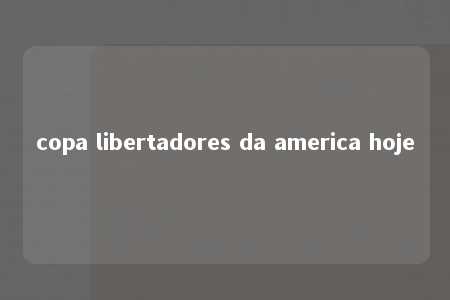 copa libertadores da america hoje